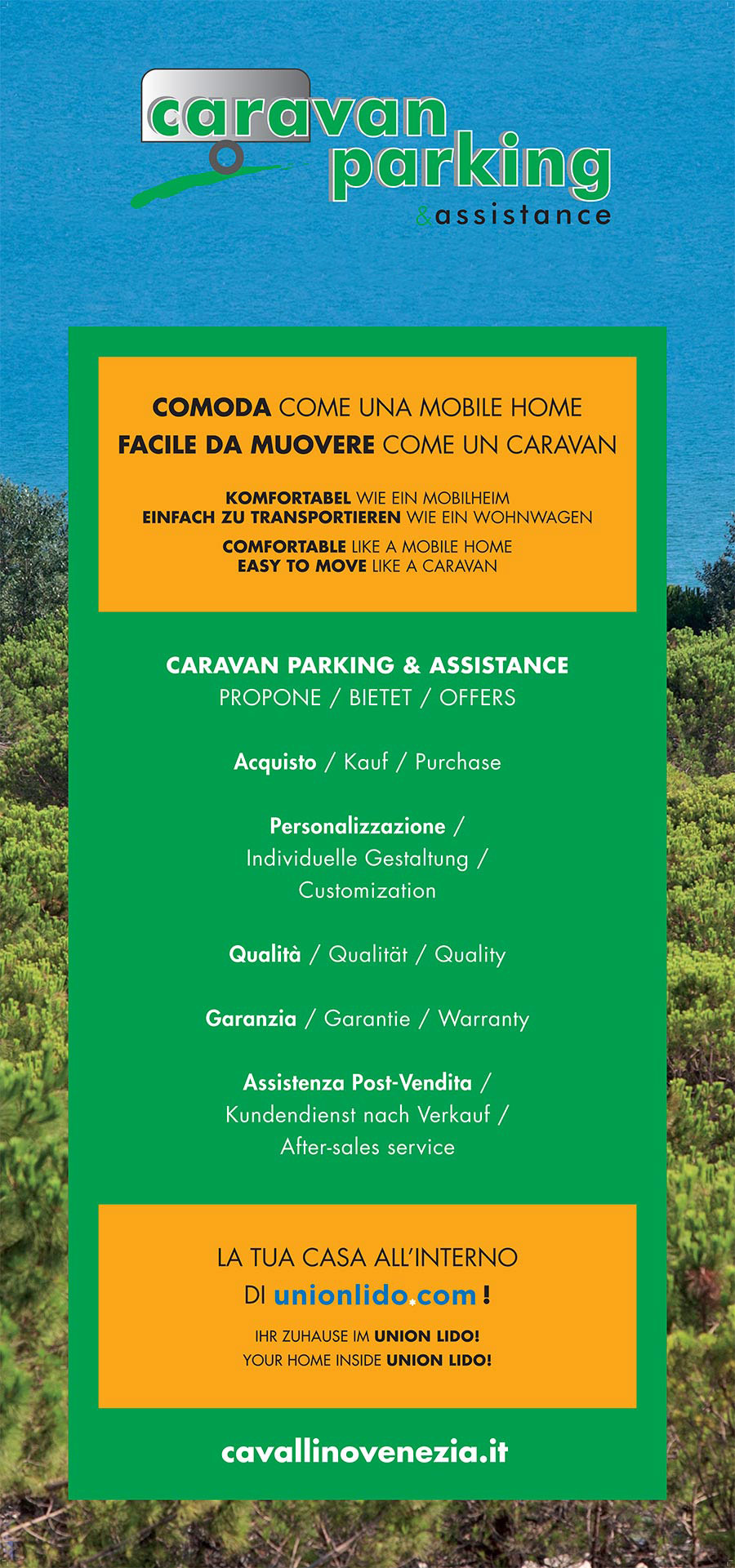 caravan parking &assistance

COMODA COME UNA MOBILE HOME
FACILE DA MUOVERE COME UN CARAVAN

KOMFORTABEL WIE EIN MOBILHEIM
EINFACH ZU TRANSPORTIEREN WIE EIN WOHNWAGEN

COMFORTABLE LIKE A MOBILE HOME
EASY TO MOVE LIKE A CARAVAN

CARAVAN PARKING & ASSISTANCE
PROPONE / BIETET / OFFERS

Acquisto / Kauf / Purchase

Personalizzazione / Individuelle Gestaltung / Customization

Qualità / Qualität / Quality

Garanzia / Garantie / Warranty

Assistenza Post-Vendita / Kundendienst nach Verkauf / After-sales service

LA TUA CASA ALL'INTERNO DI unionlido.com !

IHR ZUHAUSE IM UNION LIDO!
YOUR HOME INSIDE UNION LIDO!

cavallinovenezia.it